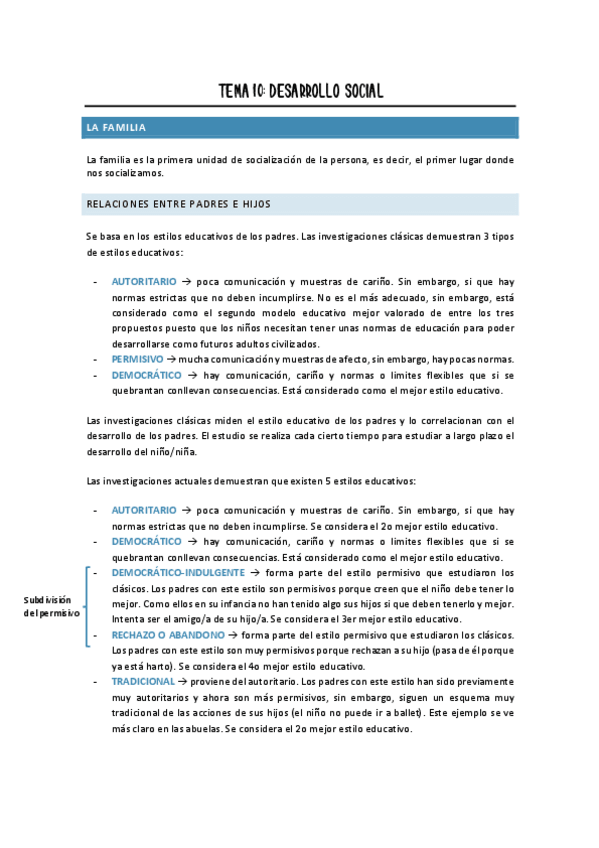 TEMA 10: DESARROLLO SOCIAL

LA FAMILIA

La familia es la primera unidad de socialización de la persona, es decir, el primer lugar donde nos socializamos.

RELACIONES ENTRE PADRES E HIJOS

Se basa en los estilos educativos de los padres. Las investigaciones clásicas demuestran 3 tipos de estilos educativos:

- AUTORITARIO → poca comunicación y muestras de cariño. Sin embargo, si que hay normas estrictas que no deben incumplirse. No es el más adecuado, sin embargo, está considerado como el segundo modelo educativo mejor valorado de entre los tres propuestos puesto que los niños necesitan tener unas normas de educación para poder desarrollarse como futuros adultos civilizados.
- PERMISIVO → mucha comunicación y muestras de afecto, sin embargo, hay pocas normas.
- DEMOCRÁTICO → hay comunicación, cariño y normas o limites flexibles que si se quebrantan conllevan consecuencias. Está considerado como el mejor estilo educativo.

Las investigaciones clásicas miden el estilo educativo de los padres y lo correlacionan con el desarrollo de los padres. El estudio se realiza cada cierto tiempo para estudiar a largo plazo el desarrollo del niño/niña.

Las investigaciones actuales demuestran que existen 5 estilos educativos:

- AUTORITARIO → poca comunicación y muestras de cariño. Sin embargo, si que hay normas estrictas que no deben incumplirse. Se considera el 2o mejor estilo educativo.
- DEMOCRÁTICO → hay comunicación, cariño y normas o limites flexibles que si se quebrantan conllevan consecuencias. Está considerado como el mejor estilo educativo.

Subdivisión del permisivo

- DEMOCRÁTICO-INDULGENTE → forma parte del estilo permisivo que estudiaron los clásicos. Los padres con este estilo son permisivos porque creen que el niño debe tener lo mejor. Como ellos en su infancia no han tenido algo sus hijos si que deben tenerlo y mejor. Intenta ser el amigo/a de su hijo/a. Se considera el 3er mejor estilo educativo.
- RECHAZO O ABANDONO → forma parte del estilo permisivo que estudiaron los clásicos. Los padres con este estilo son muy permisivos porque rechazan a su hijo (pasa de él porque ya está harto). Se considera el 4o mejor estilo educativo.
- TRADICIONAL → proviene del autoritario. Los padres con este estilo han sido previamente muy autoritarios y ahora son más permisivos, sin embargo, siguen un esquema muy tradicional de las acciones de sus hijos (el niño no puede ir a ballet). Este ejemplo se ve más claro en las abuelas. Se considera el 2o mejor estilo educativo.